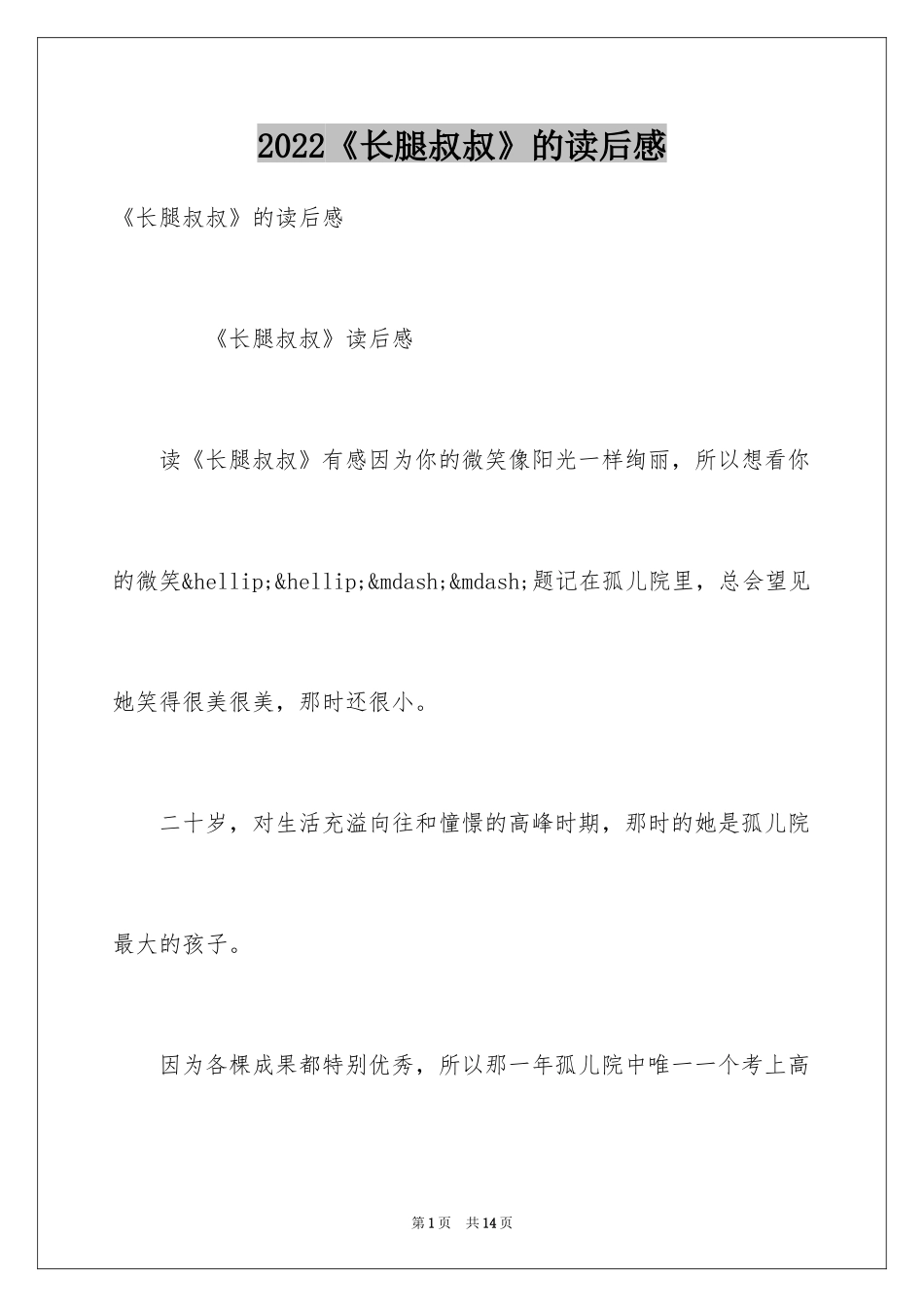 2022《长腿叔叔》的读后感

《长腿叔叔》的读后感

《长腿叔叔》读后感

读《长腿叔叔》有感因为你的微笑像阳光一样绚丽，所以想看你的微笑&hellip;&hellip;&mdash;&mdash;题记在孤儿院里，总会望见她笑得很美很美，那时还很小。

二十岁，对生活充溢向往和憧憬的高峰时期，那时的她是孤儿院最大的孩子。

因为各棵成果都特别优秀，所以那一年孤儿院中唯一一个考上高

第1页 共14页